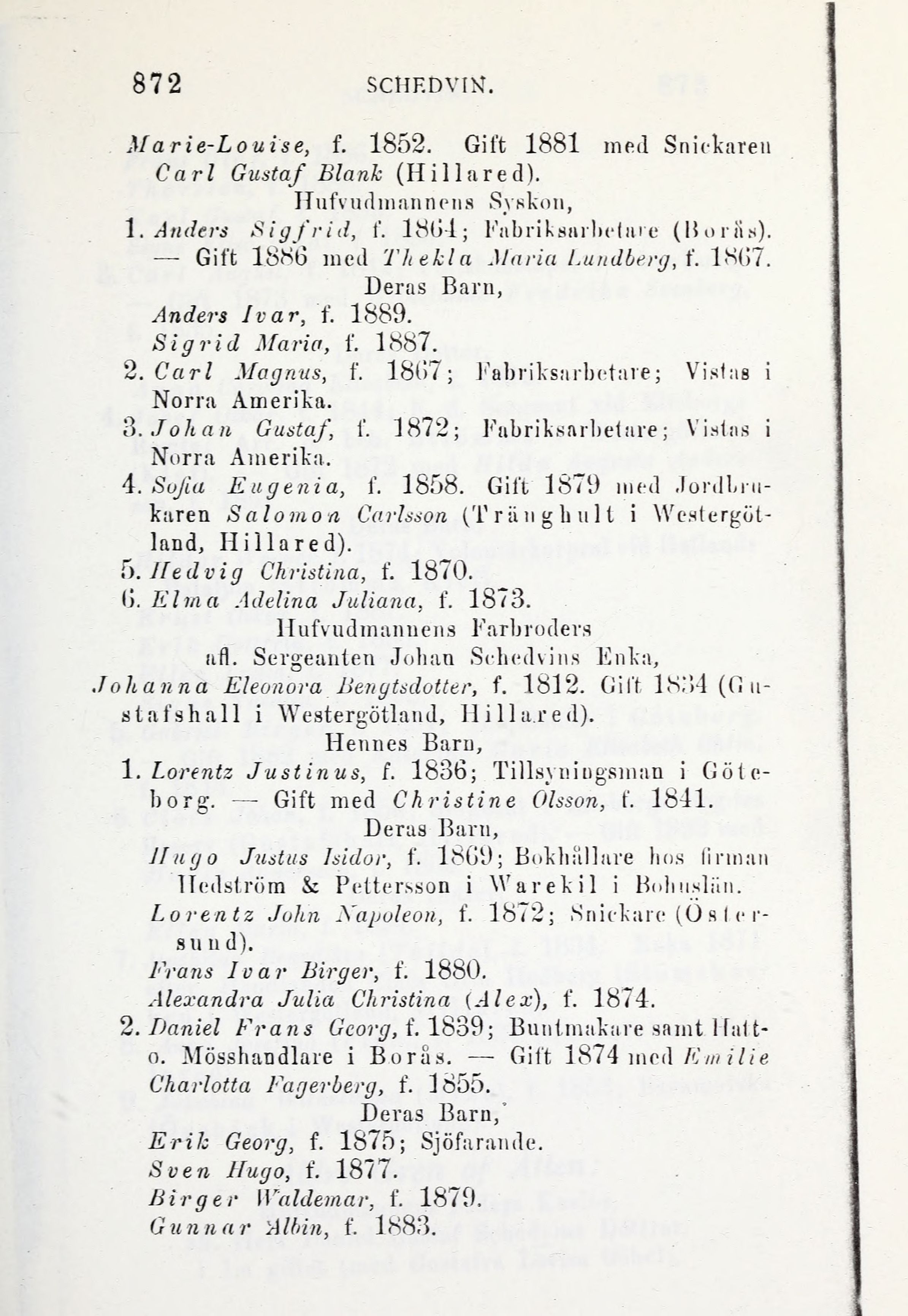 872 SCHEDVIN.

Marie-Louise, f. 1852. Gift 1881 med Snickaren Carl Gustaf Blank (Hillared).

Hufvudmannens Syskon,

1. Anders Sigfrid, f. 1864; Fabriksarbetare (Borås). — Gift 1886 med Thekla Maria Lundberg, f. 1867.

Deras Barn,

Anders Ivar, f. 1889.

Sigrid Maria, f. 1887.

2. Carl Magnus, f. 1867; Fabriksarbetare; Vistas i Norra Amerika.

3. Johan Gustaf, f. 1872; Fabriksarbetare; Vistas i Norra Amerika.

4. Sofia Eugenia, f. 1858. Gift 1879 med Jordbrukaren Salomon Carlsson (Tränghult i Westergötland, Hillared).

5. Hedvig Christina, f. 1870.

6. Elma Adelina Juliana, f. 1873.

Hufvudmannens Farbroders afl. Sergeanten Johan Schedvins Enka,

Johanna Eleonora Bengtsdotter, f. 1812. Gift 1834 (Gustafshall i Westergötland, Hillared).

Hennes Barn,

1. Lorentz Justinus, f. 1836; Tillsyningsman i Göteborg. — Gift med Christine Olsson, f. 1841.

Deras Barn,

Hugo Justus Isidor, f. 1869; Bokhållare hos firman Hedström & Pettersson i Warekil i Bohuslän.

Lorentz John Napoleon, f. 1872; Snickare (Östersund).

Frans Ivar Birger, f. 1880.

Alexandra Julia Christina (Alex), f. 1874.

2. Daniel Frans Georg, f. 1839; Buntmakare samt Hatt- o. Mösshandlare i Borås. — Gift 1874 med Emilie Charlotta Fagerberg, f. 1855.

Deras Barn,

Erik Georg, f. 1875; Sjöfarande.

Sven Hugo, f. 1877.

Birger Waldemar, f. 1879.

Gunnar Albin, f. 1883.